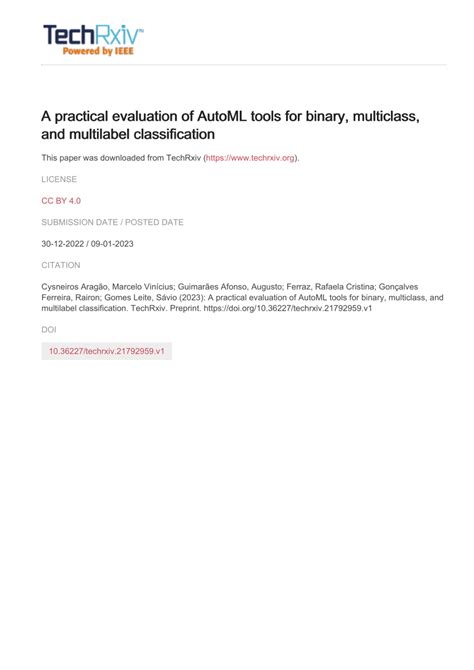 TechRxiv™
Powered by IEEE

A practical evaluation of AutoML tools for binary, multiclass, and multilabel classification

This paper was downloaded from TechRxiv (https://www.techrxiv.org).

LICENSE

CC BY 4.0

SUBMISSION DATE / POSTED DATE

30-12-2022 / 09-01-2023

CITATION

Cysneiros Aragão, Marcelo Vinícius; Guimarães Afonso, Augusto; Ferraz, Rafaela Cristina; Gonçalves Ferreira, Rairon; Gomes Leite, Sávio (2023): A practical evaluation of AutoML tools for binary, multiclass, and multilabel classification. TechRxiv. Preprint. https://doi.org/10.36227/techrxiv.21792959.v1

DOI

10.36227/techrxiv.21792959.v1